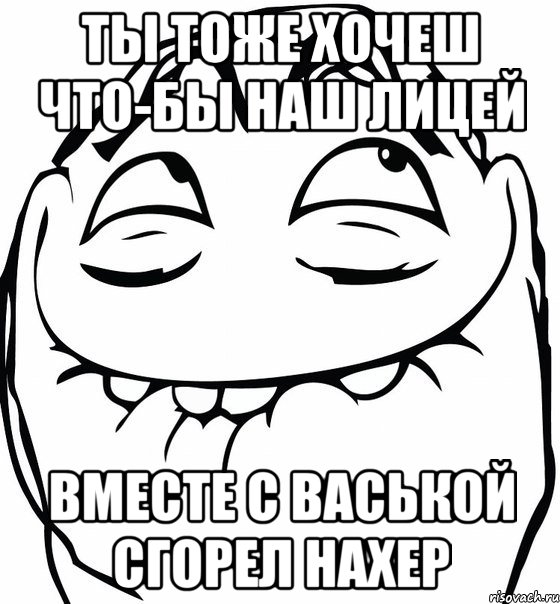 ТЫ ТОЖЕ ХОЧЕШ ЧТО-БЫ НАШ ЛИЦЕЙ

ВМЕСТЕ С ВАСЬКОЙ СГОРЕЛ НАХЕР

risovach.ru